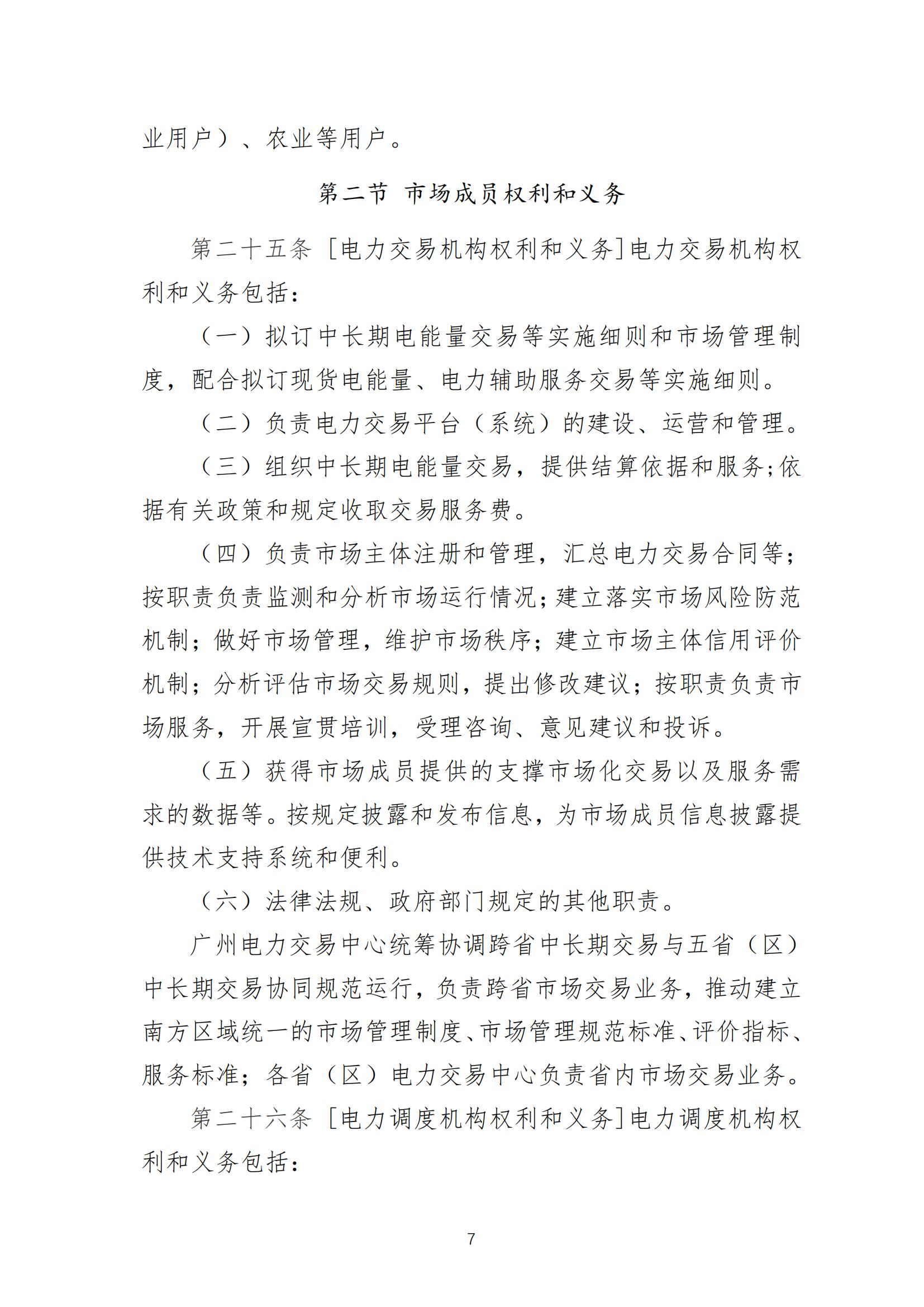 业用户）、农业等用户。

第二节 市场成员权利和义务

第二十五条 [电力交易机构权利和义务]电力交易机构权利和义务包括：

（一）拟订中长期电能量交易等实施细则和市场管理制度，配合拟订现货电能量、电力辅助服务交易等实施细则。

（二）负责电力交易平台（系统）的建设、运营和管理。

（三）组织中长期电能量交易，提供结算依据和服务;依据有关政策和规定收取交易服务费。

（四）负责市场主体注册和管理，汇总电力交易合同等；按职责负责监测和分析市场运行情况;建立落实市场风险防范机制；做好市场管理，维护市场秩序；建立市场主体信用评价机制；分析评估市场交易规则，提出修改建议；按职责负责市场服务，开展宣贯培训，受理咨询、意见建议和投诉。

（五）获得市场成员提供的支撑市场化交易以及服务需求的数据等。按规定披露和发布信息，为市场成员信息披露提供技术支持系统和便利。

（六）法律法规、政府部门规定的其他职责。

广州电力交易中心统筹协调跨省中长期交易与五省（区）中长期交易协同规范运行，负责跨省市场交易业务，推动建立南方区域统一的市场管理制度、市场管理规范标准、评价指标、服务标准；各省（区）电力交易中心负责省内市场交易业务。

第二十六条 [电力调度机构权利和义务]电力调度机构权利和义务包括：

7